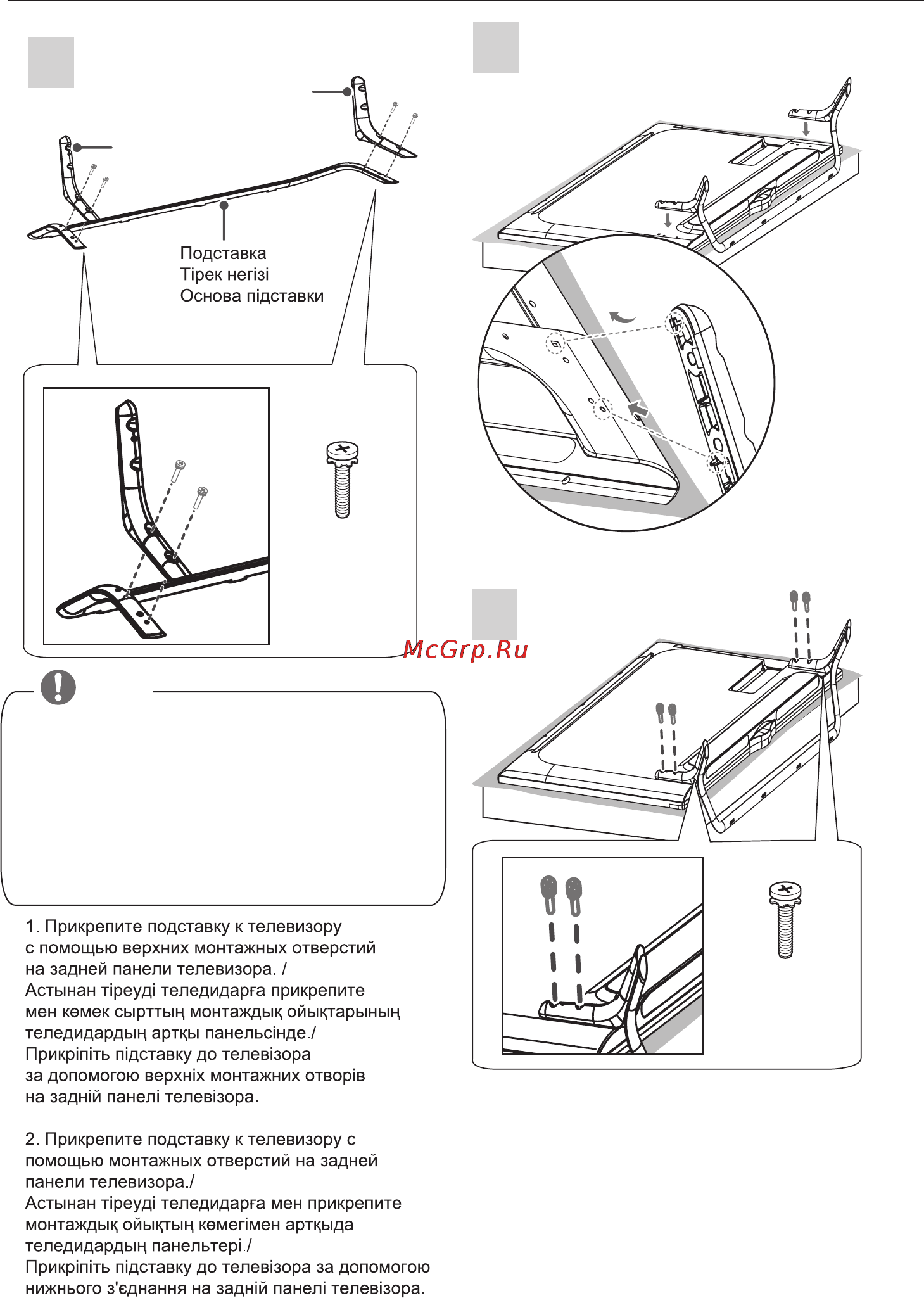 Подставка
Тірек негізі
Основа підставки

McGrp.Ru

1. Прикрепите подставку к телевизору с помощью верхних монтажных отверстий на задней панели телевизора. /
Астынан тіреуді теледидарға прикрепите мен көмек сырттың монтаждық ойықтарының теледидардың артқы панельсінде./
Прикріпіть підставку до телевізора за допомогою верхніх монтажних отворів на задній панелі телевізора.

2. Прикрепите подставку к телевизору с помощью монтажных отверстий на задней панели телевизора./
Астынан тіреуді теледидарға мен прикрепите монтаждық ойықтың көмегімен артқыда теледидардың панельтері./
Прикріпіть підставку до телевізора за допомогою нижнього з'єднання на задній панелі телевізора.